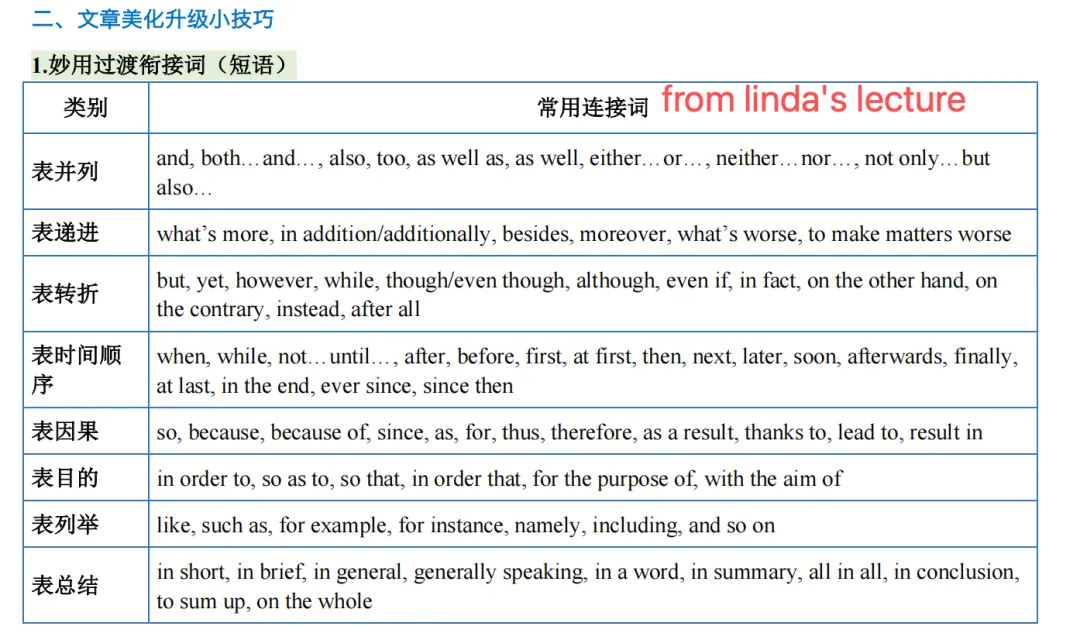 二、文章美化升级小技巧

1.妙用过渡衔接词（短语）

| 类别 | 常用连接词 from linda's lecture |
|---|---|
| 表并列 | and, both…and…, also, too, as well as, as well, either…or…, neither…nor…, not only…but also… |
| 表递进 | what's more, in addition/additionally, besides, moreover, what's worse, to make matters worse |
| 表转折 | but, yet, however, while, though/even though, although, even if, in fact, on the other hand, on the contrary, instead, after all |
| 表时间顺序 | when, while, not…until…, after, before, first, at first, then, next, later, soon, afterwards, finally, at last, in the end, ever since, since then |
| 表因果 | so, because, because of, since, as, for, thus, therefore, as a result, thanks to, lead to, result in |
| 表目的 | in order to, so as to, so that, in order that, for the purpose of, with the aim of |
| 表列举 | like, such as, for example, for instance, namely, including, and so on |
| 表总结 | in short, in brief, in general, generally speaking, in a word, in summary, all in all, in conclusion, to sum up, on the whole |